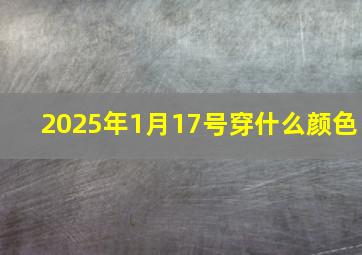 2025年1月17号穿什么颜色